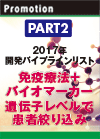 Promotion

PART2

2017年
開発パイプラインリスト

免疫療法＋
バイオマーカー
遺伝子レベルで
患者絞り込み